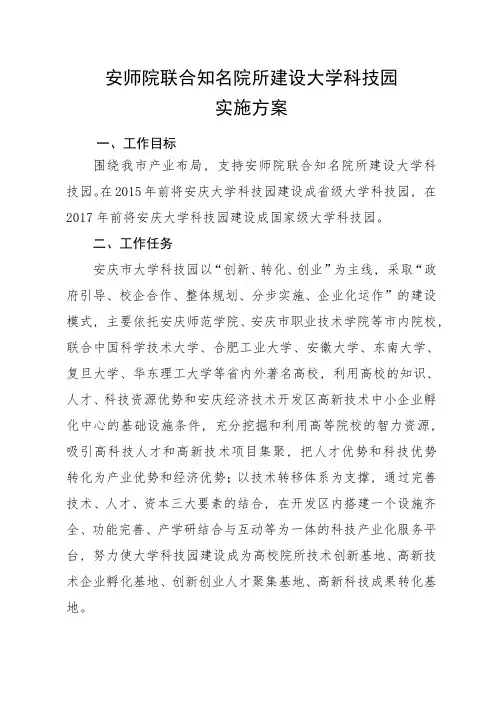 安师院联合知名院所建设大学科技园
实施方案

一、工作目标

围绕我市产业布局，支持安师院联合知名院所建设大学科技园。在2015年前将安庆大学科技园建设成省级大学科技园，在2017年前将安庆大学科技园建设成国家级大学科技园。

二、工作任务

安庆市大学科技园以“创新、转化、创业”为主线，采取“政府引导、校企合作、整体规划、分步实施、企业化运作”的建设模式，主要依托安庆师范学院、安庆市职业技术学院等市内院校，联合中国科学技术大学、合肥工业大学、安徽大学、东南大学、复旦大学、华东理工大学等省内外著名高校，利用高校的知识、人才、科技资源优势和安庆经济技术开发区高新技术中小企业孵化中心的基础设施条件，充分挖掘和利用高等院校的智力资源，吸引高科技人才和高新技术项目集聚，把人才优势和科技优势转化为产业优势和经济优势；以技术转移体系为支撑，通过完善技术、人才、资本三大要素的结合，在开发区内搭建一个设施齐全、功能完善、产学研结合与互动等为一体的科技产业化服务平台，努力使大学科技园建设成为高校院所技术创新基地、高新技术企业孵化基地、创新创业人才聚集基地、高新科技成果转化基地。